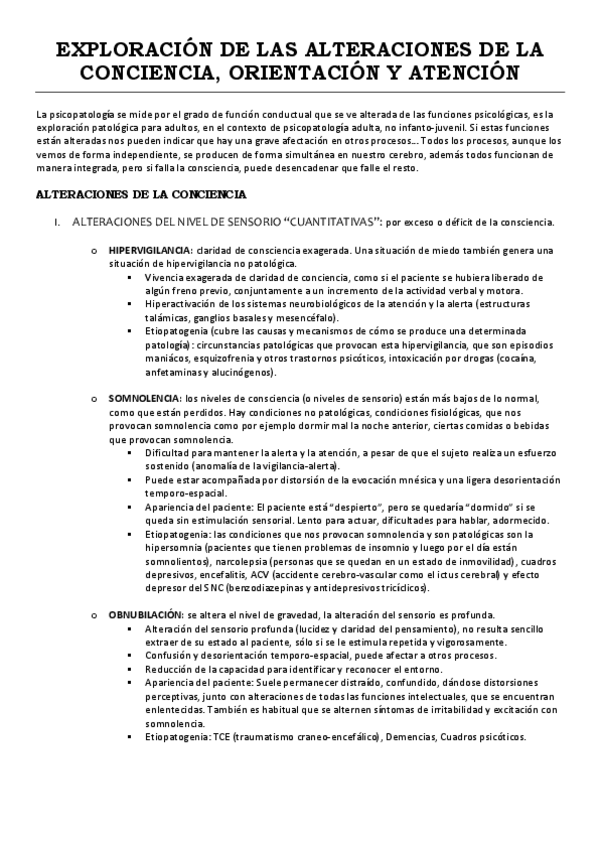 EXPLORACIÓN DE LAS ALTERACIONES DE LA CONCIENCIA, ORIENTACIÓN Y ATENCIÓN

La psicopatología se mide por el grado de función conductual que se ve alterada de las funciones psicológicas, es la exploración patológica para adultos, en el contexto de psicopatología adulta, no infanto-juvenil. Si estas funciones están alteradas nos pueden indicar que hay una grave afectación en otros procesos… Todos los procesos, aunque los vemos de forma independiente, se producen de forma simultánea en nuestro cerebro, además todos funcionan de manera integrada, pero si falla la consciencia, puede desencadenar que falle el resto.

ALTERACIONES DE LA CONCIENCIA

I. ALTERACIONES DEL NIVEL DE SENSORIO "CUANTITATIVAS": por exceso o déficit de la consciencia.

o HIPERVIGILANCIA: claridad de consciencia exagerada. Una situación de miedo también genera una situación de hipervigilancia no patológica.
▪ Vivencia exagerada de claridad de conciencia, como si el paciente se hubiera liberado de algún freno previo, conjuntamente a un incremento de la actividad verbal y motora.
▪ Hiperactivación de los sistemas neurobiológicos de la atención y la alerta (estructuras talámicas, ganglios basales y mesencéfalo).
▪ Etiopatogenia (cubre las causas y mecanismos de cómo se produce una determinada patología): circunstancias patológicas que provocan esta hipervigilancia, que son episodios maníacos, esquizofrenia y otros trastornos psicóticos, intoxicación por drogas (cocaína, anfetaminas y alucinógenos).

o SOMNOLENCIA: los niveles de consciencia (o niveles de sensorio) están más bajos de lo normal, como que están perdidos. Hay condiciones no patológicas, condiciones fisiológicas, que nos provocan somnolencia como por ejemplo dormir mal la noche anterior, ciertas comidas o bebidas que provocan somnolencia.
▪ Dificultad para mantener la alerta y la atención, a pesar de que el sujeto realiza un esfuerzo sostenido (anomalía de la vigilancia-alerta).
▪ Puede estar acompañada por distorsión de la evocación mnésica y una ligera desorientación temporo-espacial.
▪ Apariencia del paciente: El paciente está "despierto", pero se quedaría "dormido" si se queda sin estimulación sensorial. Lento para actuar, dificultades para hablar, adormecido.
▪ Etiopatogenia: las condiciones que nos provocan somnolencia y son patológicas son la hipersomnia (pacientes que tienen problemas de insomnio y luego por el día están somnolientos), narcolepsia (personas que se quedan en un estado de inmovilidad), cuadros depresivos, encefalitis, ACV (accidente cerebro-vascular como el ictus cerebral) y efecto depresor del SNC (benzodiazepinas y antidepresivos tricíclicos).

o OBNUBILACIÓN: se altera el nivel de gravedad, la alteración del sensorio es profunda.
▪ Alteración del sensorio profunda (lucidez y claridad del pensamiento), no resulta sencillo extraer de su estado al paciente, sólo si se le estimula repetida y vigorosamente.
▪ Confusión y desorientación temporo-espacial, puede afectar a otros procesos.
▪ Reducción de la capacidad para identificar y reconocer el entorno.
▪ Apariencia del paciente: Suele permanecer distraído, confundido, dándose distorsiones perceptivas, junto con alteraciones de todas las funciones intelectuales, que se encuentran enlentecidas. También es habitual que se alternen síntomas de irritabilidad y excitación con somnolencia.
▪ Etiopatogenia: TCE (traumatismo craneo-encefálico), Demencias, Cuadros psicóticos.